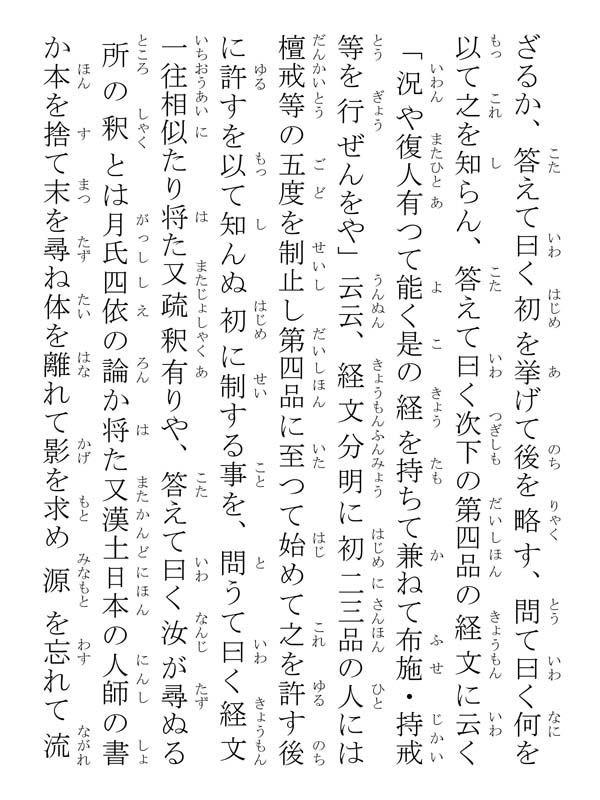 ざるか、答えて曰く初を挙げて後を略す、問て曰く何を以て之を知らん、答えて曰く次下の第四品の経文に云く「況や復人有つて能く是の経を持ちて兼ねて布施・持戒等を行ぜんをや」云云、経文分明に初二三品の人には檀戒等の五度を制止し第四品に至つて始めて之を許す後に許すを以て知んぬ初に制する事を、問うて曰く経文一往相似たり将た又疏釈有りや、答えて曰く汝が尋ぬる所の釈とは月氏四依の論か将た又漢土日本の人師の書か本を捨て末を尋ね体を離れて影を求め源を忘れて流